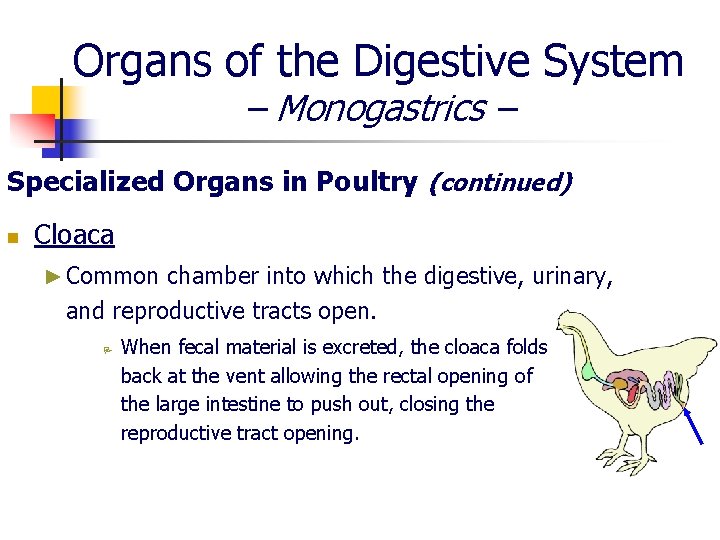 Organs of the Digestive System
– Monogastrics –

Specialized Organs in Poultry (continued)

Cloaca

Common chamber into which the digestive, urinary, and reproductive tracts open.

When fecal material is excreted, the cloaca folds back at the vent allowing the rectal opening of the large intestine to push out, closing the reproductive tract opening.